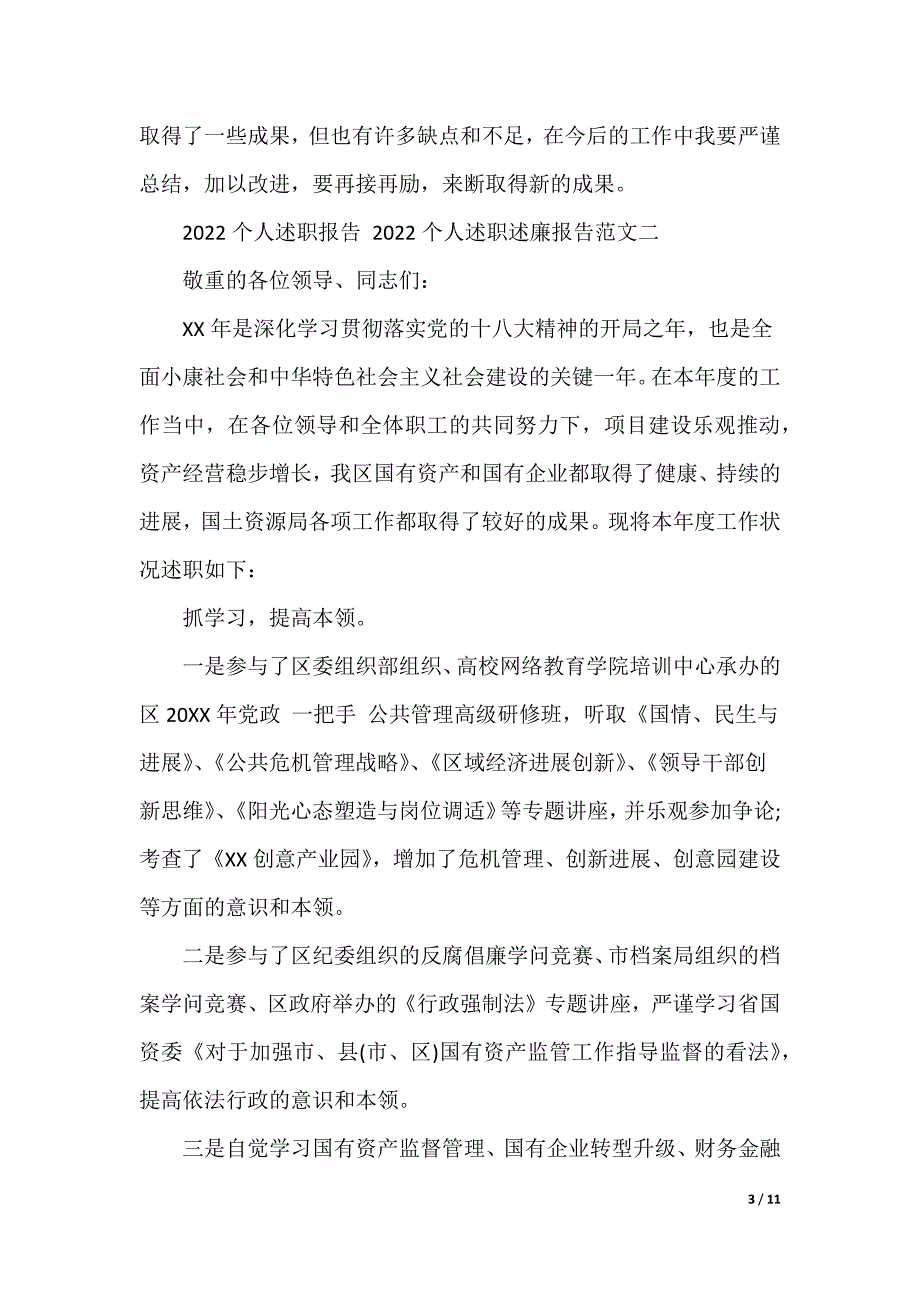 取得了一些成果，但也有许多缺点和不足，在今后的工作中我要严谨总结，加以改进，要再接再励，来断取得新的成果。

2022 个人述职报告 2022 个人述职述廉报告范文二

敬重的各位领导、同志们：

XX 年是深化学习贯彻落实党的十八大精神的开局之年，也是全面小康社会和中华特色社会主义社会建设的关键一年。在本年度的工作当中，在各位领导和全体职工的共同努力下，项目建设乐观推动，资产经营稳步增长，我区国有资产和国有企业都取得了健康、持续的进展，国土资源局各项工作都取得了较好的成果。现将本年度工作状况述职如下：

抓学习，提高本领。

一是参与了区委组织部组织、高校网络教育学院培训中心承办的区 20XX 年党政 一把手 公共管理高级研修班，听取《国情、民生与进展》、《公共危机管理战略》、《区域经济进展创新》、《领导干部创新思维》、《阳光心态塑造与岗位调适》等专题讲座，并乐观参加争论;考查了《XX 创意产业园》，增加了危机管理、创新进展、创意园建设等方面的意识和本领。

二是参与了区纪委组织的反腐倡廉学问竞赛、市档案局组织的档案学问竞赛、区政府举办的《行政强制法》专题讲座，严谨学习省国资委《对于加强市、县(市、区)国有资产监管工作指导监督的看法》，提高依法行政的意识和本领。

三是自觉学习国有资产监督管理、国有企业转型升级、财务金融

3 / 11